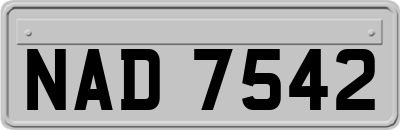 NAD 7542